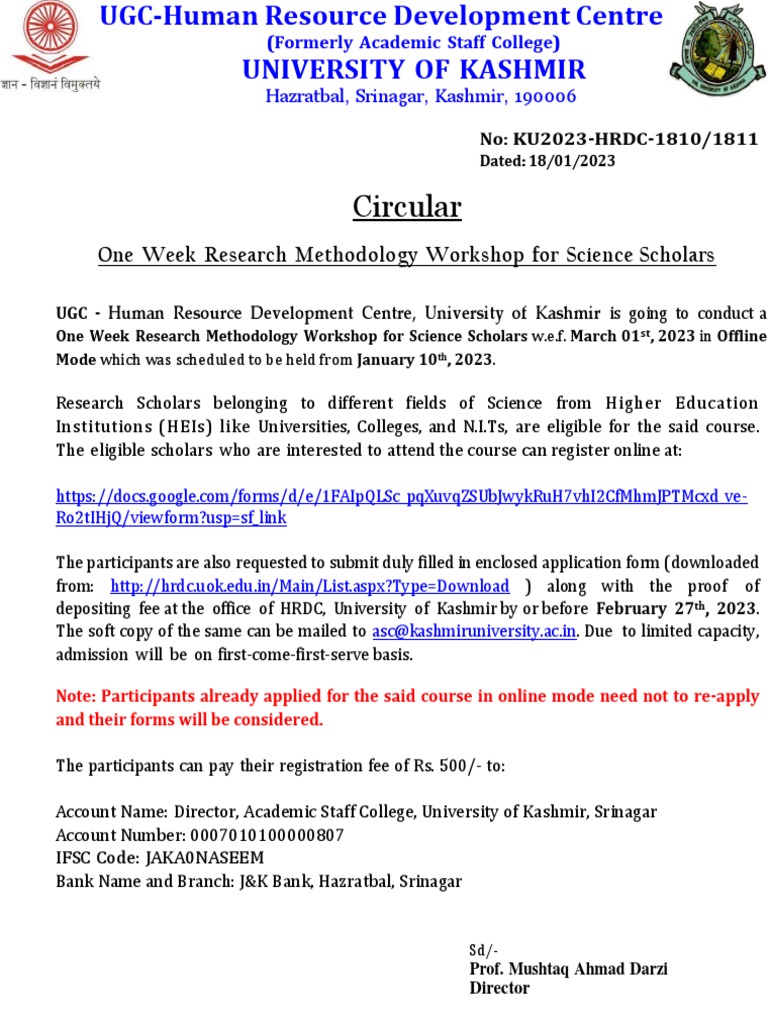 ज्ञान - विज्ञानं विमुक्तये

UGC-Human Resource Development Centre
(Formerly Academic Staff College)
UNIVERSITY OF KASHMIR
Hazratbal, Srinagar, Kashmir, 190006

No: KU2023-HRDC-1810/1811
Dated: 18/01/2023

Circular

One Week Research Methodology Workshop for Science Scholars

UGC - Human Resource Development Centre, University of Kashmir is going to conduct a One Week Research Methodology Workshop for Science Scholars w.e.f. March 01st, 2023 in Offline Mode which was scheduled to be held from January 10th, 2023.

Research Scholars belonging to different fields of Science from Higher Education Institutions (HEIs) like Universities, Colleges, and N.I.Ts, are eligible for the said course. The eligible scholars who are interested to attend the course can register online at:

https://docs.google.com/forms/d/e/1FAIpQLSc_pqXuvqZSUbJwykRuH7vhI2CfMhmJPTMcxd_ve-Ro2tIHjQ/viewform?usp=sf_link

The participants are also requested to submit duly filled in enclosed application form (downloaded from: http://hrdc.uok.edu.in/Main/List.aspx?Type=Download ) along with the proof of depositing fee at the office of HRDC, University of Kashmir by or before February 27th, 2023. The soft copy of the same can be mailed to asc@kashmiruniversity.ac.in. Due to limited capacity, admission will be on first-come-first-serve basis.

Note: Participants already applied for the said course in online mode need not to re-apply and their forms will be considered.

The participants can pay their registration fee of Rs. 500/- to:

Account Name: Director, Academic Staff College, University of Kashmir, Srinagar
Account Number: 0007010100000807
IFSC Code: JAKA0NASEEM
Bank Name and Branch: J&K Bank, Hazratbal, Srinagar

Sd/-
Prof. Mushtaq Ahmad Darzi
Director